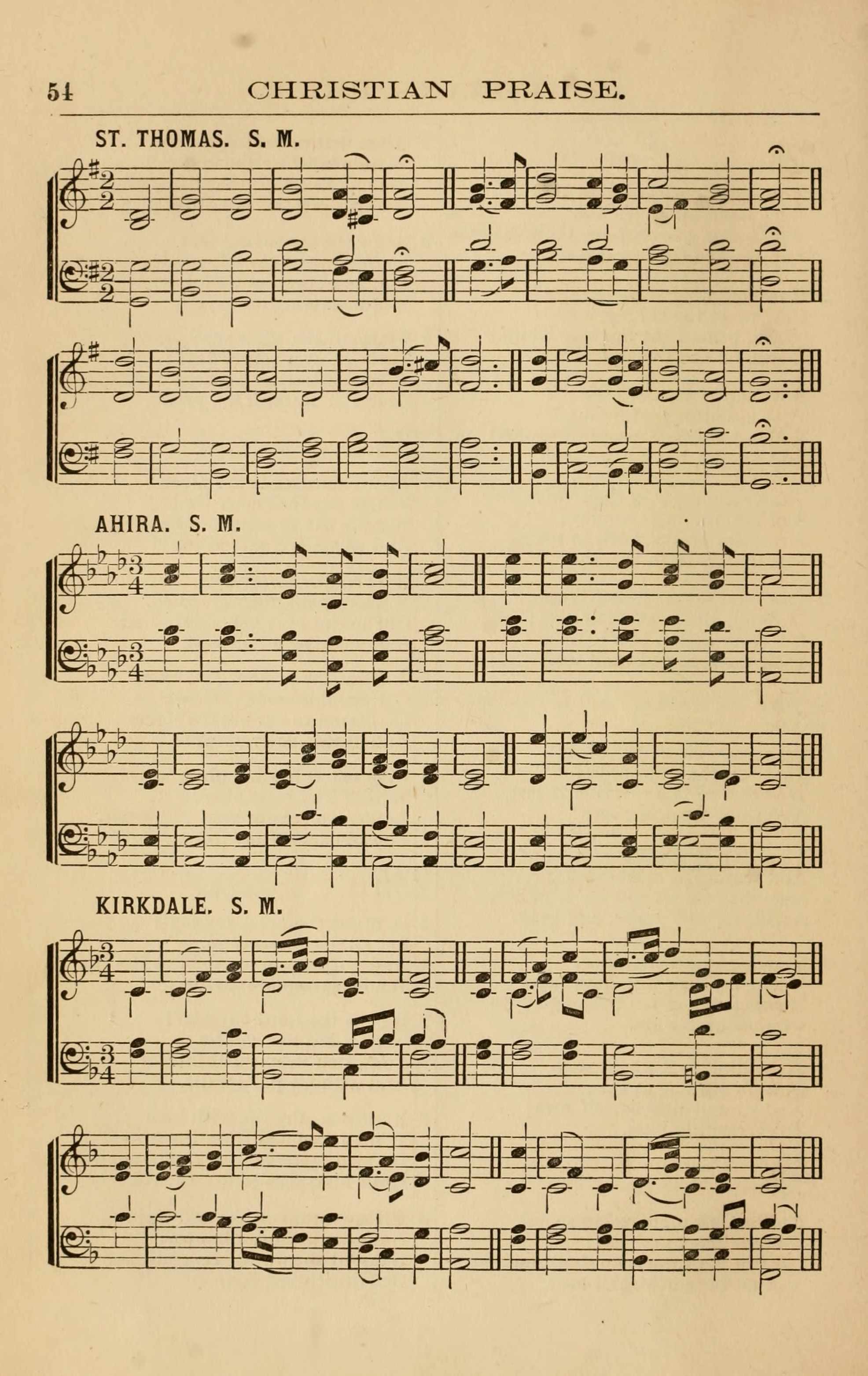 54 CHRISTIAN PRAISE.

ST. THOMAS. S. M.

AHIRA. S. M.

KIRKDALE. S. M.